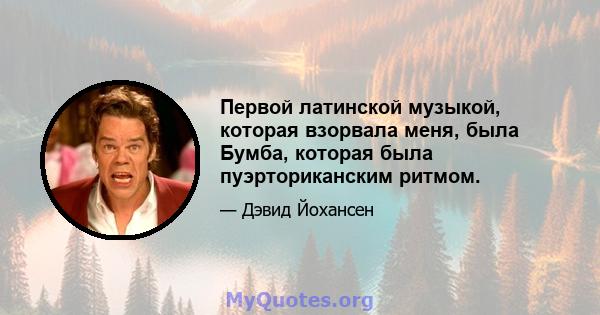 Первой латинской музыкой, которая взорвала меня, была Бумба, которая была пуэрториканским ритмом.

— Дэвид Йохансен

MyQuotes.org